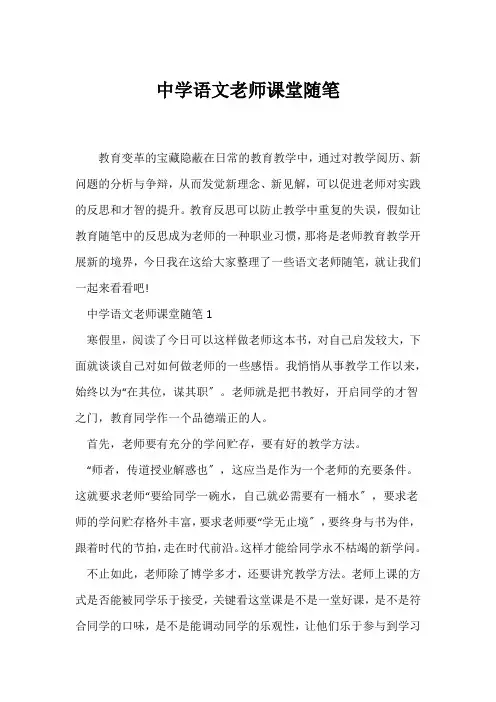 中学语文老师课堂随笔

教育变革的宝藏隐蔽在日常的教育教学中，通过对教学阅历、新问题的分析与争辩，从而发觉新理念、新见解，可以促进老师对实践的反思和才智的提升。教育反思可以防止教学中重复的失误，假如让教育随笔中的反思成为老师的一种职业习惯，那将是老师教育教学开展新的境界，今日我在这给大家整理了一些语文老师随笔，就让我们一起来看看吧!

中学语文老师课堂随笔 1

寒假里，阅读了今日可以这样做老师这本书，对自己启发较大，下面就谈谈自己对如何做老师的一些感悟。我悄悄从事教学工作以来，始终以为“在其位，谋其职”。老师就是把书教好，开启同学的才智之门，教育同学作一个品德端正的人。

首先，老师要有充分的学问贮存，要有好的教学方法。

“师者，传道授业解惑也”，这应当是作为一个老师的充要条件。这就要求老师“要给同学一碗水，自己就必需要有一桶水”，要求老师的学问贮存格外丰富，要求老师要“学无止境”，要终身与书为伴，跟着时代的节拍，走在时代前沿。这样才能给同学永不枯竭的新学问。

不止如此，老师除了博学多才，还要讲究教学方法。老师上课的方式是否能被同学乐于接受，关键看这堂课是不是一堂好课，是不是符合同学的口味，是不是能调动同学的乐观性，让他们乐于参与到学习